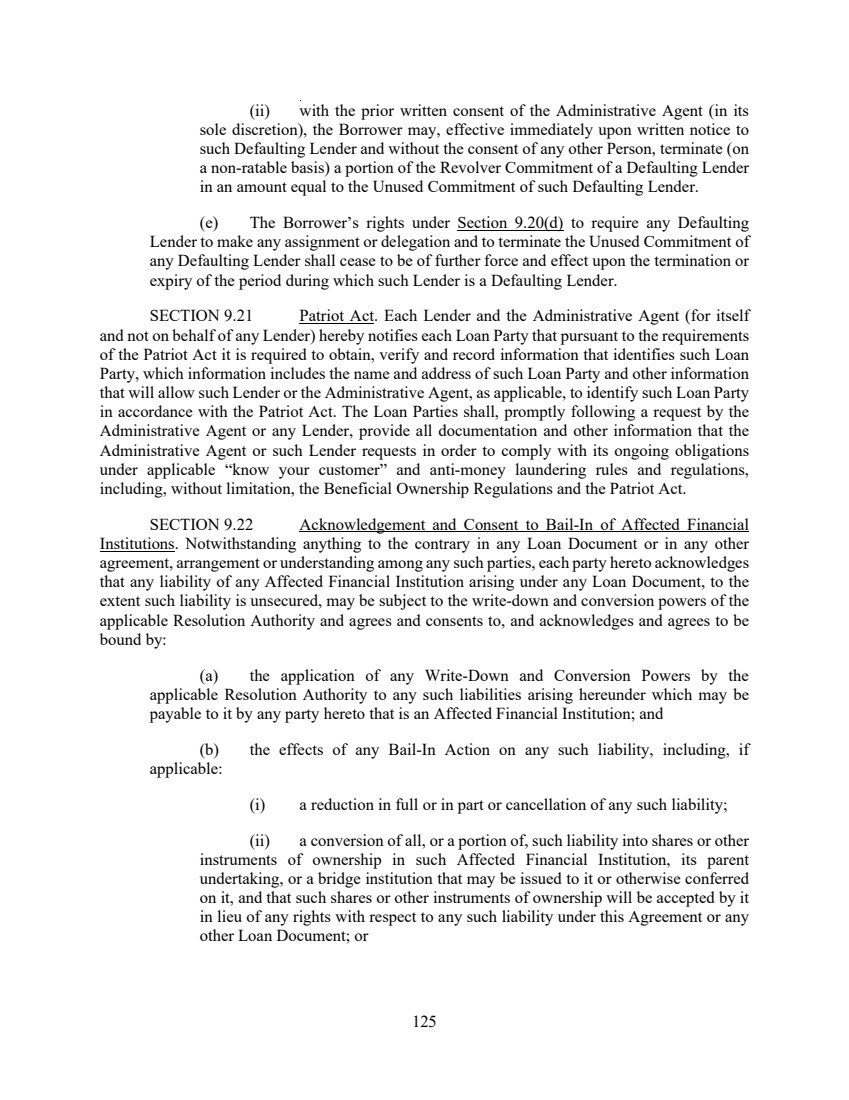 (ii) with the prior written consent of the Administrative Agent (in its sole discretion), the Borrower may, effective immediately upon written notice to such Defaulting Lender and without the consent of any other Person, terminate (on a non-ratable basis) a portion of the Revolver Commitment of a Defaulting Lender in an amount equal to the Unused Commitment of such Defaulting Lender.

(e) The Borrower's rights under Section 9.20(d) to require any Defaulting Lender to make any assignment or delegation and to terminate the Unused Commitment of any Defaulting Lender shall cease to be of further force and effect upon the termination or expiry of the period during which such Lender is a Defaulting Lender.

SECTION 9.21 Patriot Act. Each Lender and the Administrative Agent (for itself and not on behalf of any Lender) hereby notifies each Loan Party that pursuant to the requirements of the Patriot Act it is required to obtain, verify and record information that identifies such Loan Party, which information includes the name and address of such Loan Party and other information that will allow such Lender or the Administrative Agent, as applicable, to identify such Loan Party in accordance with the Patriot Act. The Loan Parties shall, promptly following a request by the Administrative Agent or any Lender, provide all documentation and other information that the Administrative Agent or such Lender requests in order to comply with its ongoing obligations under applicable "know your customer" and anti-money laundering rules and regulations, including, without limitation, the Beneficial Ownership Regulations and the Patriot Act.

SECTION 9.22 Acknowledgement and Consent to Bail-In of Affected Financial Institutions. Notwithstanding anything to the contrary in any Loan Document or in any other agreement, arrangement or understanding among any such parties, each party hereto acknowledges that any liability of any Affected Financial Institution arising under any Loan Document, to the extent such liability is unsecured, may be subject to the write-down and conversion powers of the applicable Resolution Authority and agrees and consents to, and acknowledges and agrees to be bound by:

(a) the application of any Write-Down and Conversion Powers by the applicable Resolution Authority to any such liabilities arising hereunder which may be payable to it by any party hereto that is an Affected Financial Institution; and

(b) the effects of any Bail-In Action on any such liability, including, if applicable:

(i) a reduction in full or in part or cancellation of any such liability;

(ii) a conversion of all, or a portion of, such liability into shares or other instruments of ownership in such Affected Financial Institution, its parent undertaking, or a bridge institution that may be issued to it or otherwise conferred on it, and that such shares or other instruments of ownership will be accepted by it in lieu of any rights with respect to any such liability under this Agreement or any other Loan Document; or

125